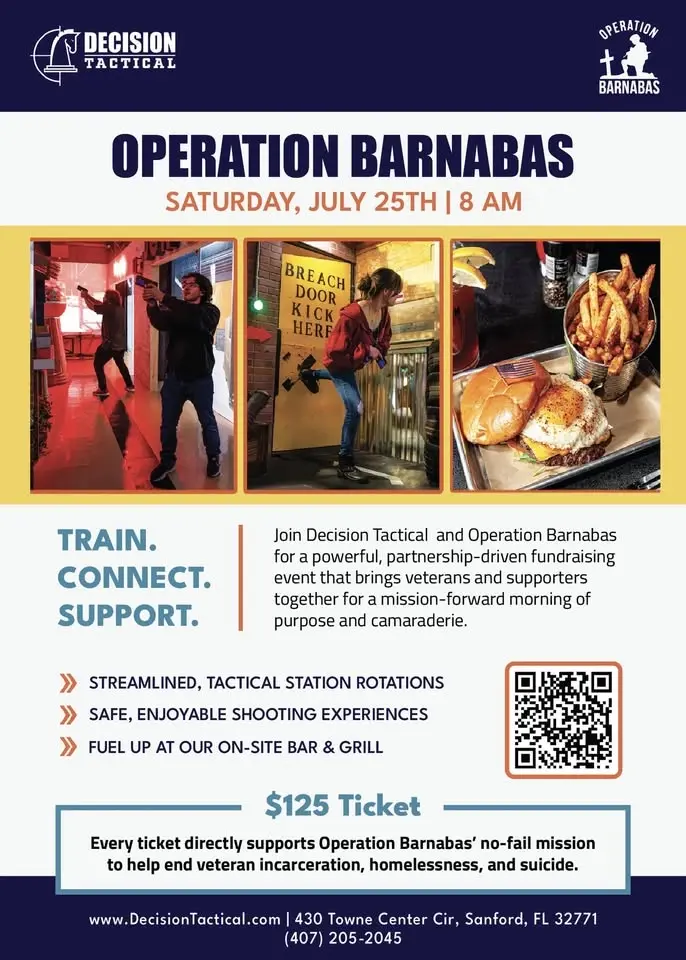 DECISION TACTICAL

OPERATION BARNABAS

OPERATION BARNABAS

SATURDAY, JULY 25TH | 8 AM

BREACH DOOR KICK HERE

TRAIN.
CONNECT.
SUPPORT.

Join Decision Tactical and Operation Barnabas for a powerful, partnership-driven fundraising event that brings veterans and supporters together for a mission-forward morning of purpose and camaraderie.

» STREAMLINED, TACTICAL STATION ROTATIONS
» SAFE, ENJOYABLE SHOOTING EXPERIENCES
» FUEL UP AT OUR ON-SITE BAR & GRILL

$125 Ticket

Every ticket directly supports Operation Barnabas' no-fail mission to help end veteran incarceration, homelessness, and suicide.

www.DecisionTactical.com | 430 Towne Center Cir, Sanford, FL 32771
(407) 205-2045